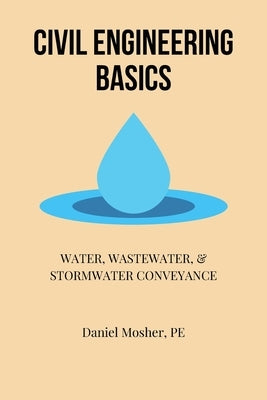 CIVIL ENGINEERING BASICS

WATER, WASTEWATER, & STORMWATER CONVEYANCE

Daniel Mosher, PE